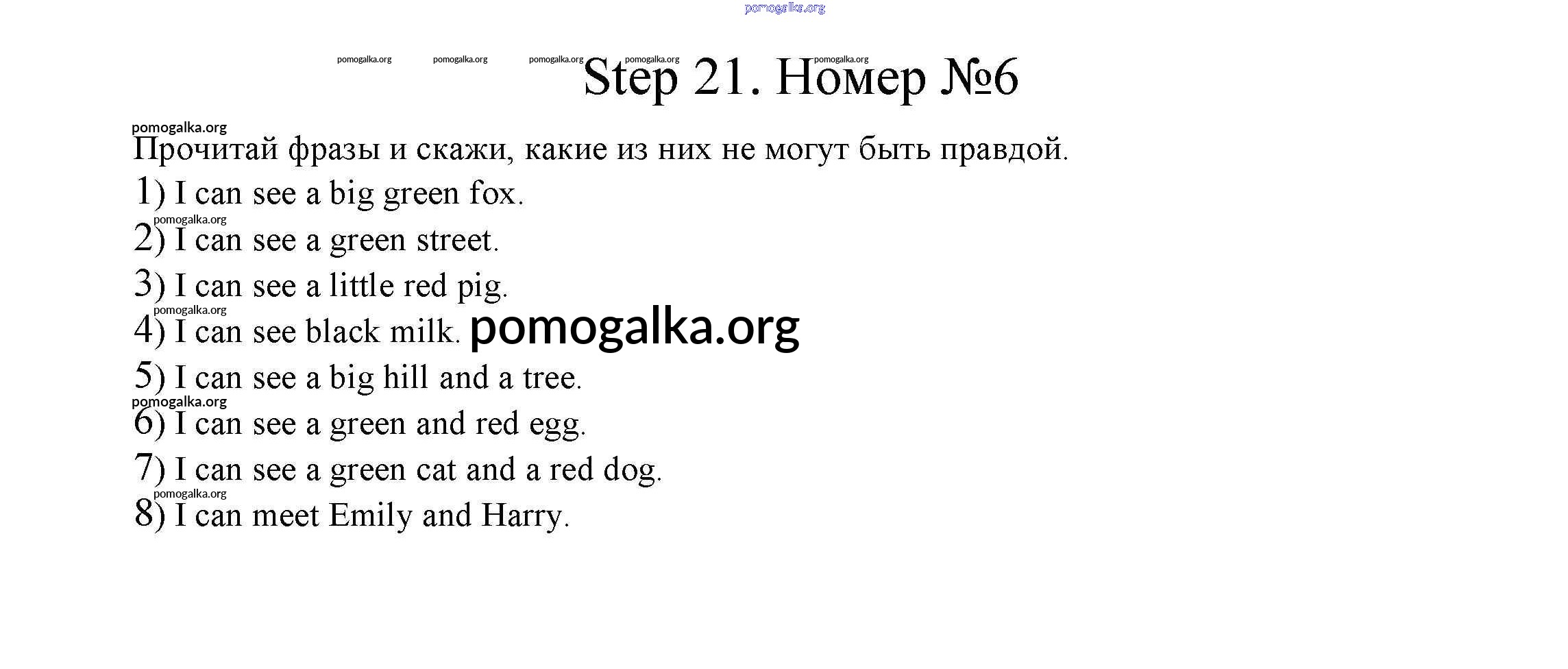 pomogalka.org

pomogalka.org pomogalka.org pomogalka.org pomogalka.org pomogalka.org

Step 21. Номер №6

pomogalka.org

Прочитай фразы и скажи, какие из них не могут быть правдой.

1) I can see a big green fox.

pomogalka.org

2) I can see a green street.

3) I can see a little red pig.

pomogalka.org

4) I can see black milk. pomogalka.org

5) I can see a big hill and a tree.

pomogalka.org

6) I can see a green and red egg.

7) I can see a green cat and a red dog.

pomogalka.org

8) I can meet Emily and Harry.